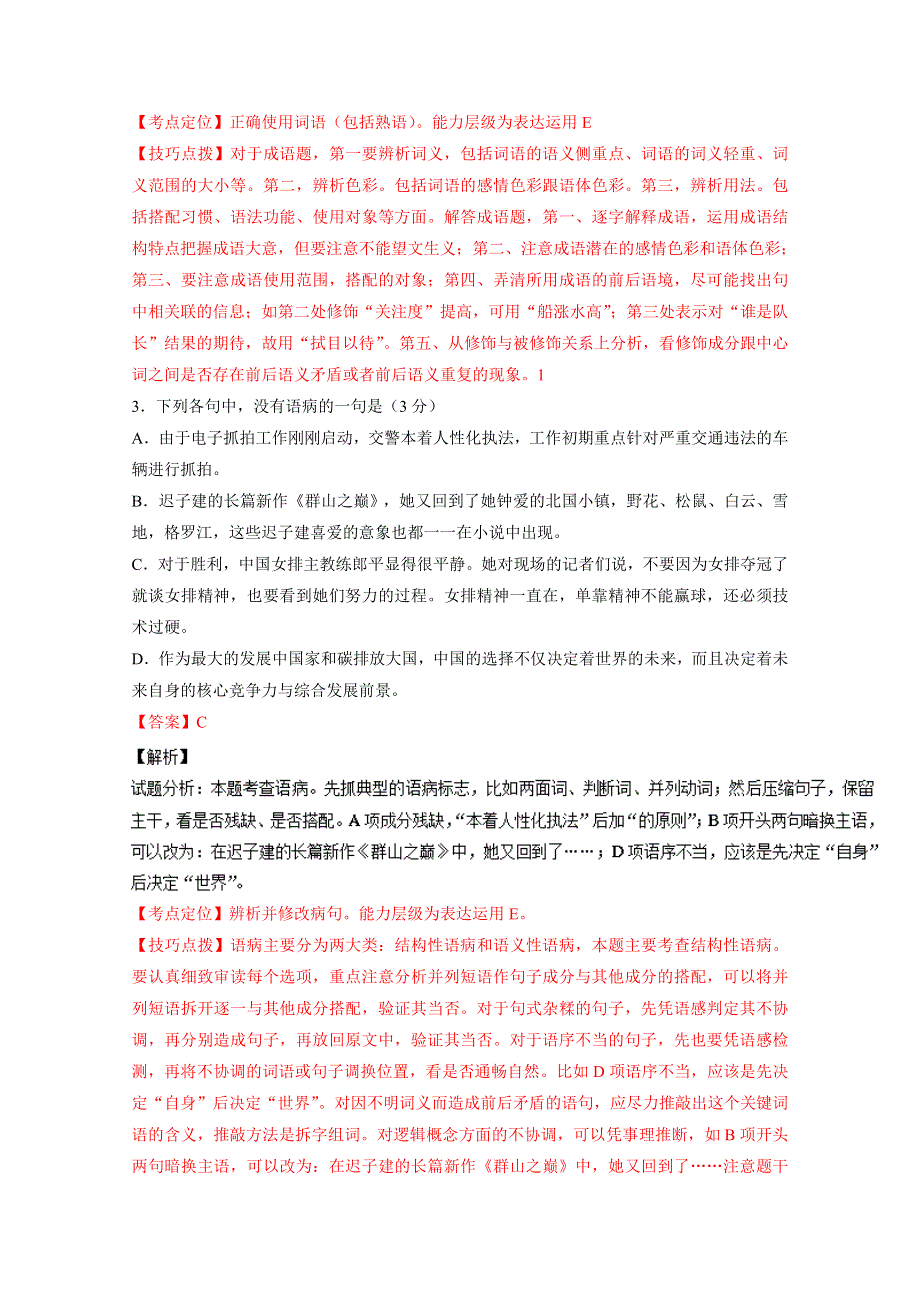 【考点定位】正确使用词语（包括熟语）。能力层级为表达运用 E

【技巧点拨】对于成语题，第一要辨析词义，包括词语的语义侧重点、词语的词义轻重、词义范围的大小等。第二，辨析色彩。包括词语的感情色彩跟语体色彩。第三，辨析用法。包括搭配习惯、语法功能、使用对象等方面。解答成语题，第一、逐字解释成语，运用成语结构特点把握成语大意，但要注意不能望文生义；第二、注意成语潜在的感情色彩和语体色彩；第三、要注意成语使用范围，搭配的对象；第四、弄清所用成语的前后语境，尽可能找出句中相关联的信息；如第二处修饰“关注度”提高，可用“船涨水高”；第三处表示对“谁是队长”结果的期待，故用“拭目以待”。第五、从修饰与被修饰关系上分析，看修饰成分跟中心词之间是否存在前后语义矛盾或者前后语义重复的现象。1

3．下列各句中，没有语病的一句是（3 分）

A．由于电子抓拍工作刚刚启动，交警本着人性化执法，工作初期重点针对严重交通违法的车辆进行抓拍。

B．迟子建的长篇新作《群山之巅》，她又回到了她钟爱的北国小镇，野花、松鼠、白云、雪地，格罗江，这些迟子建喜爱的意象也都一一在小说中出现。

C．对于胜利，中国女排主教练郎平显得很平静。她对现场的记者们说，不要因为女排夺冠了就谈女排精神，也要看到她们努力的过程。女排精神一直在，单靠精神不能赢球，还必须技术过硬。

D．作为最大的发展中国家和碳排放大国，中国的选择不仅决定着世界的未来，而且决定着未来自身的核心竞争力与综合发展前景。

【答案】C

【解析】

试题分析：本题考查语病。先抓典型的语病标志，比如两面词、判断词、并列动词；然后压缩句子，保留主干，看是否残缺、是否搭配。A 项成分残缺，“本着人性化执法”后加“的原则”；B 项开头两句暗换主语，可以改为：在迟子建的长篇新作《群山之巅》中，她又回到了……；D 项语序不当，应该是先决定“自身”后决定“世界”。

【考点定位】辨析并修改病句。能力层级为表达运用 E。

【技巧点拨】语病主要分为两大类：结构性语病和语义性语病，本题主要考查结构性语病。要认真细致审读每个选项，重点注意分析并列短语作句子成分与其他成分的搭配，可以将并列短语拆开逐一与其他成分搭配，验证其当否。对于句式杂糅的句子，先凭语感判定其不协调，再分别造成句子，再放回原文中，验证其当否。对于语序不当的句子，先也要凭语感检测，再将不协调的词语或句子调换位置，看是否通畅自然。比如 D 项语序不当，应该是先决定“自身”后决定“世界”。对因不明词义而造成前后矛盾的语句，应尽力推敲出这个关键词语的含义，推敲方法是拆字组词。对逻辑概念方面的不协调，可以凭事理推断，如 B 项开头两句暗换主语，可以改为：在迟子建的长篇新作《群山之巅》中，她又回到了……注意题干